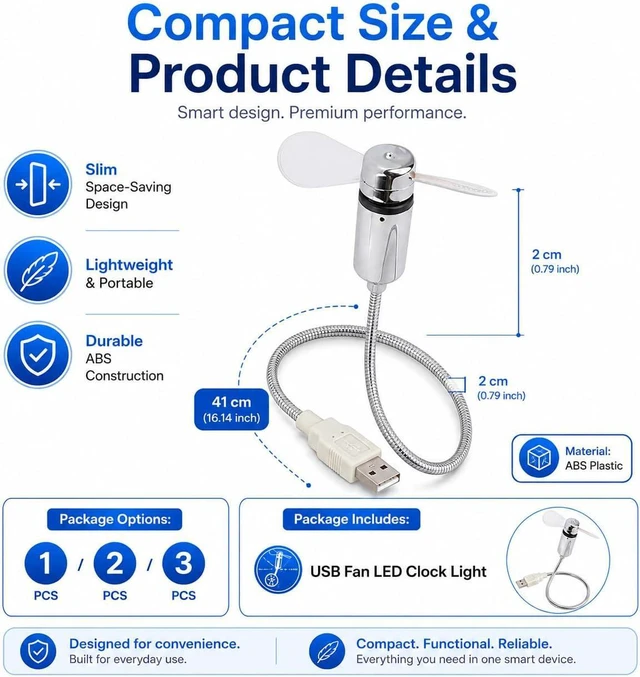 Compact Size &
Product Details

Smart design. Premium performance.

Slim
Space-Saving
Design

Lightweight
& Portable

Durable
ABS
Construction

2 cm
(0.79 inch)

2 cm
(0.79 inch)

41 cm
(16.14 inch)

Material:
ABS Plastic

Package Options:

1
PCS
/
2
PCS
/
3
PCS

Package Includes:

USB Fan LED Clock Light

Designed for convenience.
Built for everyday use.

Compact. Functional. Reliable.
Everything you need in one smart device.